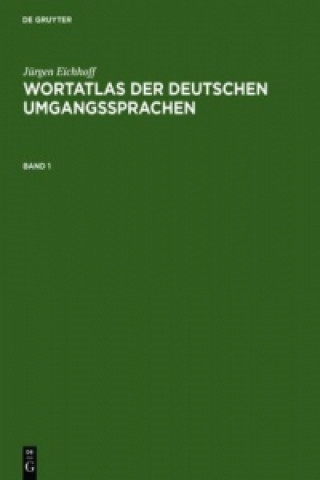 DE GRUYTER

Jürgen Eichhoff

WORTATLAS DER DEUTSCHEN UMGANGSSPRACHEN

BAND 1

DE
G